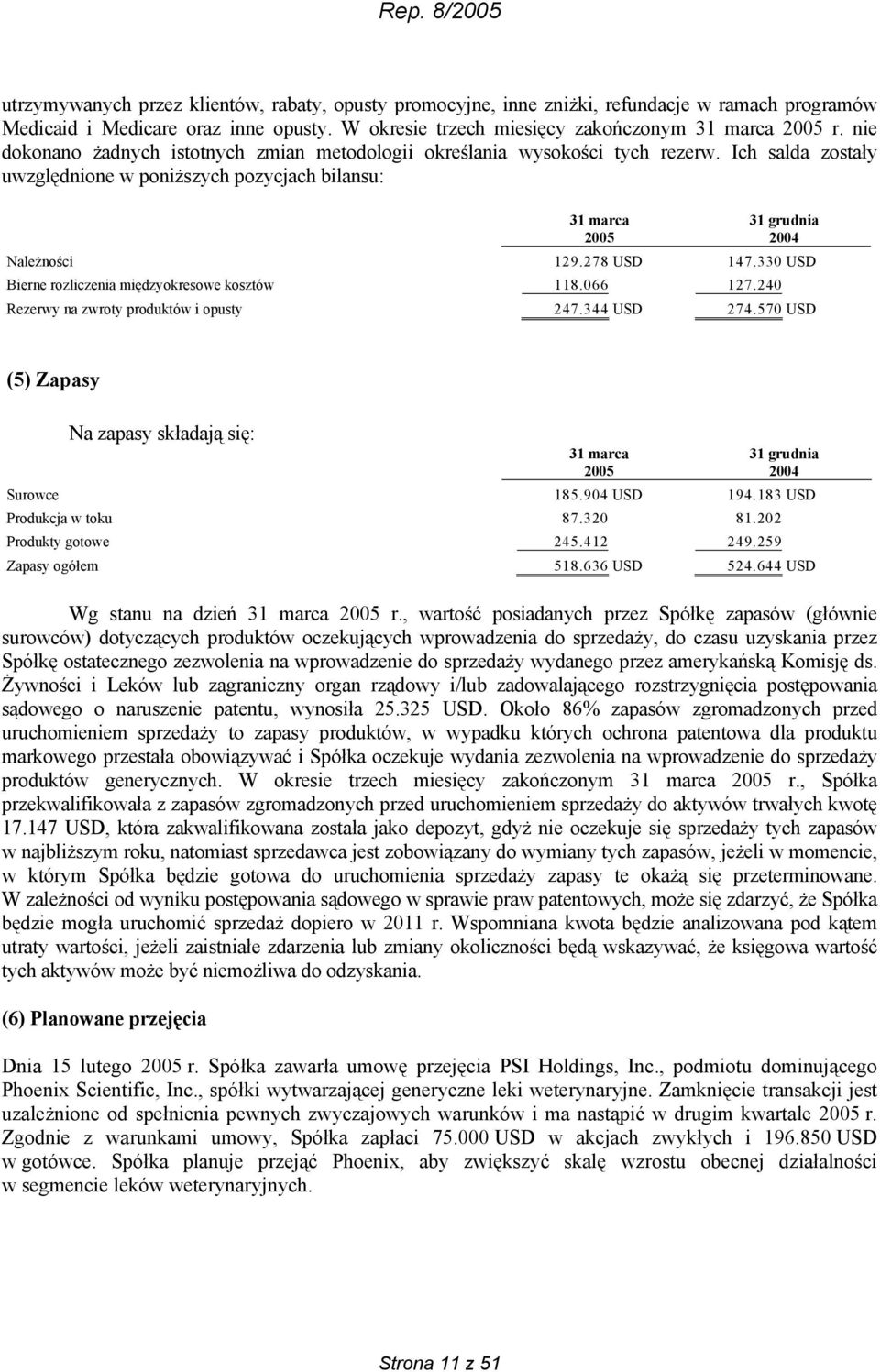 Rep. 8/2005

utrzymywanych przez klientów, rabaty, opusty promocyjne, inne zniżki, refundacje w ramach programów Medicaid i Medicare oraz inne opusty. W okresie trzech miesięcy zakończonym 31 marca 2005 r. nie dokonano żadnych istotnych zmian metodologii określania wysokości tych rezerw. Ich salda zostały uwzględnione w poniższych pozycjach bilansu:

| | 31 marca 2005 | 31 grudnia 2004 |
|---|---|---|
| Należności | 129.278 USD | 147.330 USD |
| Bierne rozliczenia międzyokresowe kosztów | 118.066 | 127.240 |
| Rezerwy na zwroty produktów i opusty | 247.344 USD | 274.570 USD |

(5) Zapasy

Na zapasy składają się:

| | 31 marca 2005 | 31 grudnia 2004 |
|---|---|---|
| Surowce | 185.904 USD | 194.183 USD |
| Produkcja w toku | 87.320 | 81.202 |
| Produkty gotowe | 245.412 | 249.259 |
| Zapasy ogółem | 518.636 USD | 524.644 USD |

Wg stanu na dzień 31 marca 2005 r., wartość posiadanych przez Spółkę zapasów (głównie surowców) dotyczących produktów oczekujących wprowadzenia do sprzedaży, do czasu uzyskania przez Spółkę ostatecznego zezwolenia na wprowadzenie do sprzedaży wydanego przez amerykańską Komisję ds. Żywności i Leków lub zagraniczny organ rządowy i/lub zadowalającego rozstrzygnięcia postępowania sądowego o naruszenie patentu, wynosiła 25.325 USD. Około 86% zapasów zgromadzonych przed uruchomieniem sprzedaży to zapasy produktów, w wypadku których ochrona patentowa dla produktu markowego przestała obowiązywać i Spółka oczekuje wydania zezwolenia na wprowadzenie do sprzedaży produktów generycznych. W okresie trzech miesięcy zakończonym 31 marca 2005 r., Spółka przekwalifikowała z zapasów zgromadzonych przed uruchomieniem sprzedaży do aktywów trwałych kwotę 17.147 USD, która zakwalifikowana została jako depozyt, gdyż nie oczekuje się sprzedaży tych zapasów w najbliższym roku, natomiast sprzedawca jest zobowiązany do wymiany tych zapasów, jeżeli w momencie, w którym Spółka będzie gotowa do uruchomienia sprzedaży zapasy te okażą się przeterminowane. W zależności od wyniku postępowania sądowego w sprawie praw patentowych, może się zdarzyć, że Spółka będzie mogła uruchomić sprzedaż dopiero w 2011 r. Wspomniana kwota będzie analizowana pod kątem utraty wartości, jeżeli zaistniałe zdarzenia lub zmiany okoliczności będą wskazywać, że księgowa wartość tych aktywów może być niemożliwa do odzyskania.

(6) Planowane przejęcia

Dnia 15 lutego 2005 r. Spółka zawarła umowę przejęcia PSI Holdings, Inc., podmiotu dominującego Phoenix Scientific, Inc., spółki wytwarzającej generyczne leki weterynaryjne. Zamknięcie transakcji jest uzależnione od spełnienia pewnych zwyczajowych warunków i ma nastąpić w drugim kwartale 2005 r. Zgodnie z warunkami umowy, Spółka zapłaci 75.000 USD w akcjach zwykłych i 196.850 USD w gotówce. Spółka planuje przejąć Phoenix, aby zwiększyć skalę wzrostu obecnej działalności w segmencie leków weterynaryjnych.

Strona 11 z 51